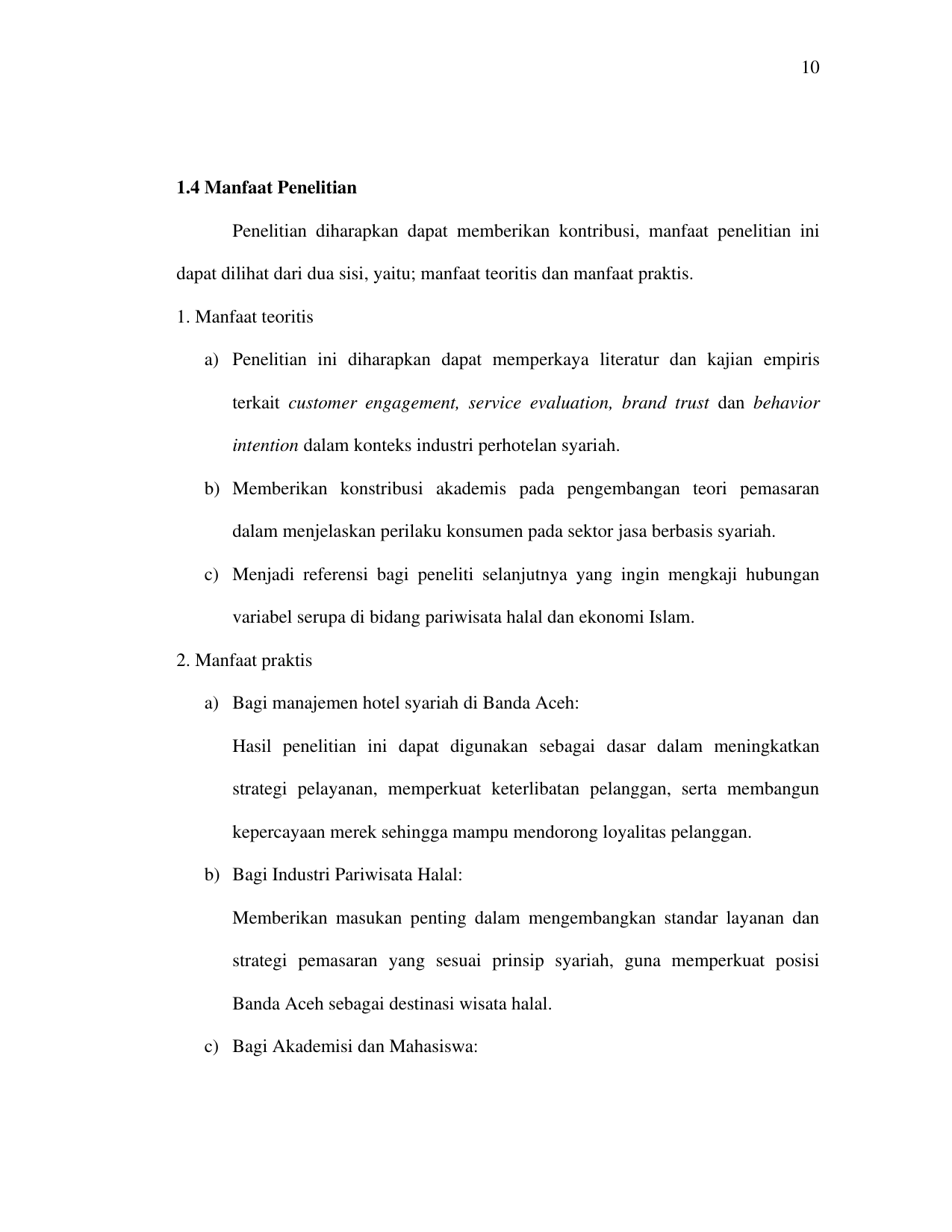 10

1.4 Manfaat Penelitian

Penelitian diharapkan dapat memberikan kontribusi, manfaat penelitian ini dapat dilihat dari dua sisi, yaitu; manfaat teoritis dan manfaat praktis.

1. Manfaat teoritis

a) Penelitian ini diharapkan dapat memperkaya literatur dan kajian empiris terkait customer engagement, service evaluation, brand trust dan behavior intention dalam konteks industri perhotelan syariah.

b) Memberikan konstribusi akademis pada pengembangan teori pemasaran dalam menjelaskan perilaku konsumen pada sektor jasa berbasis syariah.

c) Menjadi referensi bagi peneliti selanjutnya yang ingin mengkaji hubungan variabel serupa di bidang pariwisata halal dan ekonomi Islam.

2. Manfaat praktis

a) Bagi manajemen hotel syariah di Banda Aceh:

Hasil penelitian ini dapat digunakan sebagai dasar dalam meningkatkan strategi pelayanan, memperkuat keterlibatan pelanggan, serta membangun kepercayaan merek sehingga mampu mendorong loyalitas pelanggan.

b) Bagi Industri Pariwisata Halal:

Memberikan masukan penting dalam mengembangkan standar layanan dan strategi pemasaran yang sesuai prinsip syariah, guna memperkuat posisi Banda Aceh sebagai destinasi wisata halal.

c) Bagi Akademisi dan Mahasiswa: